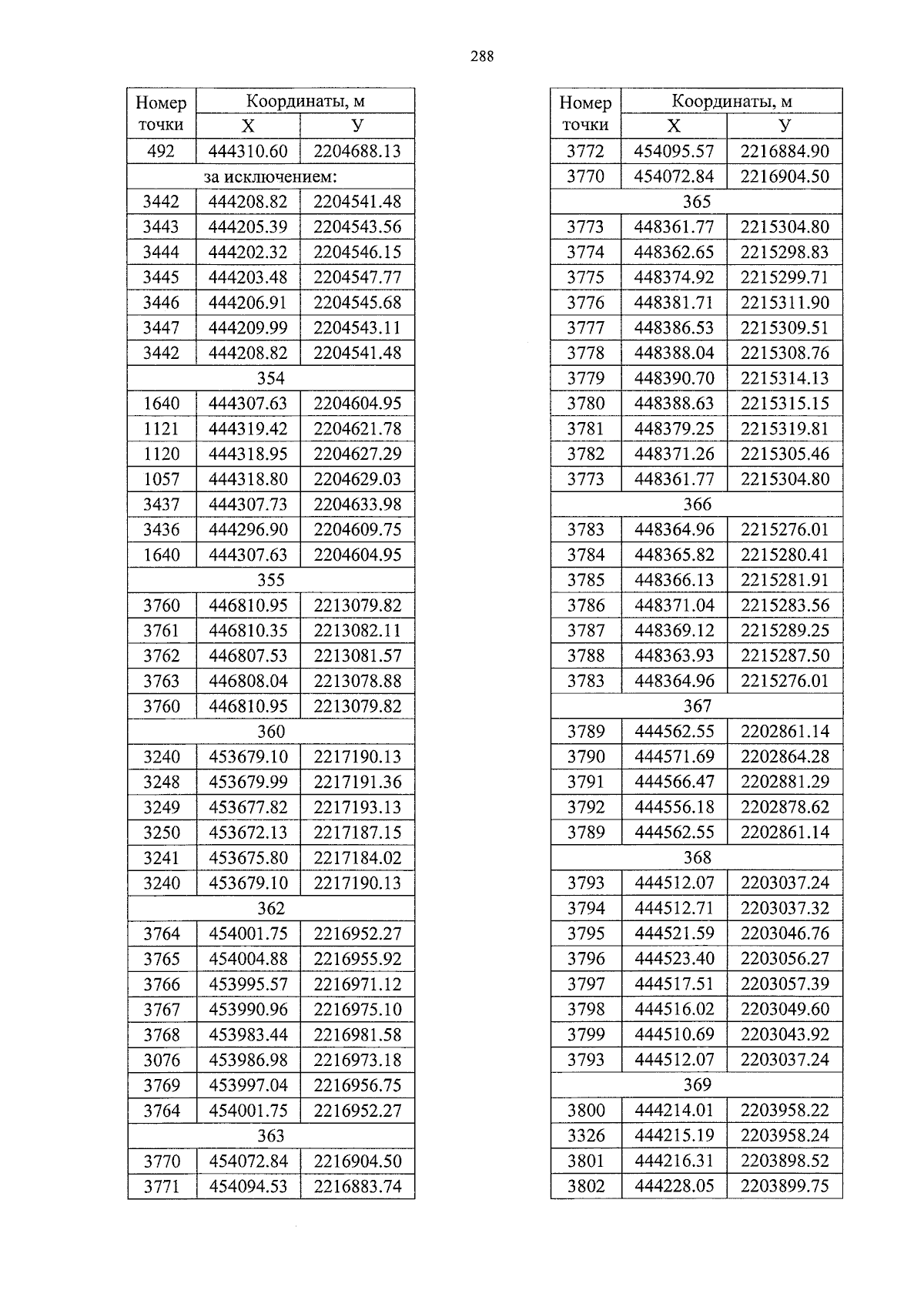 288

| Номер точки | Координаты, м | |
|---|---|---|
| | X | У |
| 492 | 444310.60 | 2204688.13 |
| за исключением: | | |
| 3442 | 444208.82 | 2204541.48 |
| 3443 | 444205.39 | 2204543.56 |
| 3444 | 444202.32 | 2204546.15 |
| 3445 | 444203.48 | 2204547.77 |
| 3446 | 444206.91 | 2204545.68 |
| 3447 | 444209.99 | 2204543.11 |
| 3442 | 444208.82 | 2204541.48 |
| 354 | | |
| 1640 | 444307.63 | 2204604.95 |
| 1121 | 444319.42 | 2204621.78 |
| 1120 | 444318.95 | 2204627.29 |
| 1057 | 444318.80 | 2204629.03 |
| 3437 | 444307.73 | 2204633.98 |
| 3436 | 444296.90 | 2204609.75 |
| 1640 | 444307.63 | 2204604.95 |
| 355 | | |
| 3760 | 446810.95 | 2213079.82 |
| 3761 | 446810.35 | 2213082.11 |
| 3762 | 446807.53 | 2213081.57 |
| 3763 | 446808.04 | 2213078.88 |
| 3760 | 446810.95 | 2213079.82 |
| 360 | | |
| 3240 | 453679.10 | 2217190.13 |
| 3248 | 453679.99 | 2217191.36 |
| 3249 | 453677.82 | 2217193.13 |
| 3250 | 453672.13 | 2217187.15 |
| 3241 | 453675.80 | 2217184.02 |
| 3240 | 453679.10 | 2217190.13 |
| 362 | | |
| 3764 | 454001.75 | 2216952.27 |
| 3765 | 454004.88 | 2216955.92 |
| 3766 | 453995.57 | 2216971.12 |
| 3767 | 453990.96 | 2216975.10 |
| 3768 | 453983.44 | 2216981.58 |
| 3076 | 453986.98 | 2216973.18 |
| 3769 | 453997.04 | 2216956.75 |
| 3764 | 454001.75 | 2216952.27 |
| 363 | | |
| 3770 | 454072.84 | 2216904.50 |
| 3771 | 454094.53 | 2216883.74 |

| Номер точки | Координаты, м | |
|---|---|---|
| | X | У |
| 3772 | 454095.57 | 2216884.90 |
| 3770 | 454072.84 | 2216904.50 |
| 365 | | |
| 3773 | 448361.77 | 2215304.80 |
| 3774 | 448362.65 | 2215298.83 |
| 3775 | 448374.92 | 2215299.71 |
| 3776 | 448381.71 | 2215311.90 |
| 3777 | 448386.53 | 2215309.51 |
| 3778 | 448388.04 | 2215308.76 |
| 3779 | 448390.70 | 2215314.13 |
| 3780 | 448388.63 | 2215315.15 |
| 3781 | 448379.25 | 2215319.81 |
| 3782 | 448371.26 | 2215305.46 |
| 3773 | 448361.77 | 2215304.80 |
| 366 | | |
| 3783 | 448364.96 | 2215276.01 |
| 3784 | 448365.82 | 2215280.41 |
| 3785 | 448366.13 | 2215281.91 |
| 3786 | 448371.04 | 2215283.56 |
| 3787 | 448369.12 | 2215289.25 |
| 3788 | 448363.93 | 2215287.50 |
| 3783 | 448364.96 | 2215276.01 |
| 367 | | |
| 3789 | 444562.55 | 2202861.14 |
| 3790 | 444571.69 | 2202864.28 |
| 3791 | 444566.47 | 2202881.29 |
| 3792 | 444556.18 | 2202878.62 |
| 3789 | 444562.55 | 2202861.14 |
| 368 | | |
| 3793 | 444512.07 | 2203037.24 |
| 3794 | 444512.71 | 2203037.32 |
| 3795 | 444521.59 | 2203046.76 |
| 3796 | 444523.40 | 2203056.27 |
| 3797 | 444517.51 | 2203057.39 |
| 3798 | 444516.02 | 2203049.60 |
| 3799 | 444510.69 | 2203043.92 |
| 3793 | 444512.07 | 2203037.24 |
| 369 | | |
| 3800 | 444214.01 | 2203958.22 |
| 3326 | 444215.19 | 2203958.24 |
| 3801 | 444216.31 | 2203898.52 |
| 3802 | 444228.05 | 2203899.75 |